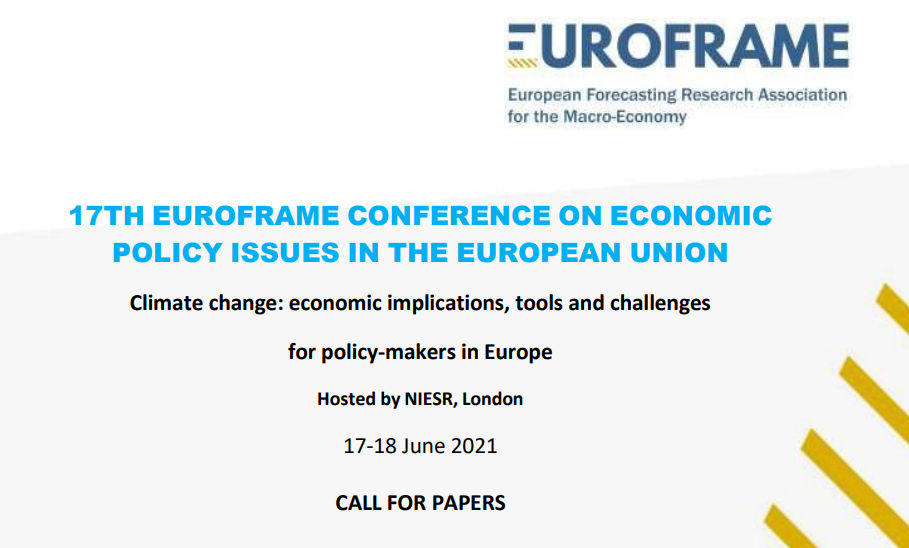 EUROFRAME
European Forecasting Research Association for the Macro-Economy

17TH EUROFRAME CONFERENCE ON ECONOMIC POLICY ISSUES IN THE EUROPEAN UNION

Climate change: economic implications, tools and challenges

for policy-makers in Europe

Hosted by NIESR, London

17-18 June 2021

CALL FOR PAPERS